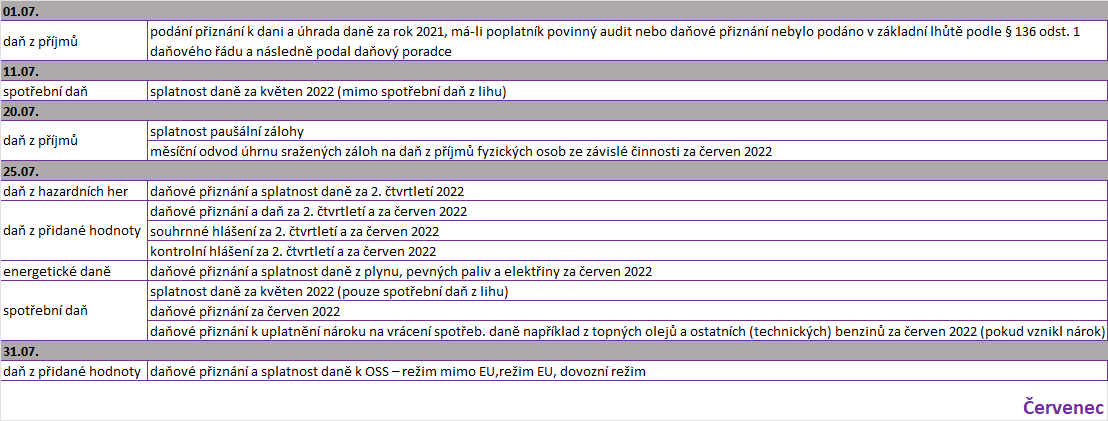 | 01.07. | |
|---|---|
| daň z příjmů | podání přiznání k dani a úhrada daně za rok 2021, má-li poplatník povinný audit nebo daňové přiznání nebylo podáno v základní lhůtě podle § 136 odst. 1 daňového řádu a následně podal daňový poradce |
| 11.07. | |
| spotřební daň | splatnost daně za květen 2022 (mimo spotřební daň z lihu) |
| 20.07. | |
| daň z příjmů | splatnost paušální zálohy |
| | měsíční odvod úhrnu sražených záloh na daň z příjmů fyzických osob ze závislé činnosti za červen 2022 |
| 25.07. | |
| daň z hazardních her | daňové přiznání a splatnost daně za 2. čtvrtletí 2022 |
| daň z přidané hodnoty | daňové přiznání a daň za 2. čtvrtletí a za červen 2022 |
| | souhrnné hlášení za 2. čtvrtletí a za červen 2022 |
| | kontrolní hlášení za 2. čtvrtletí a za červen 2022 |
| energetické daně | daňové přiznání a splatnost daně z plynu, pevných paliv a elektřiny za červen 2022 |
| spotřební daň | splatnost daně za květen 2022 (pouze spotřební daň z lihu) |
| | daňové přiznání za červen 2022 |
| | daňové přiznání k uplatnění nároku na vrácení spotřeb. daně například z topných olejů a ostatních (technických) benzinů za červen 2022 (pokud vznikl nárok) |
| 31.07. | |
| daň z přidané hodnoty | daňové přiznání a splatnost daně k OSS – režim mimo EU,režim EU, dovozní režim |

Červenec